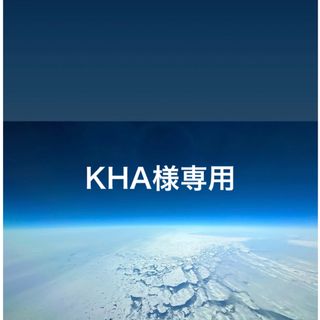 KHA様専用